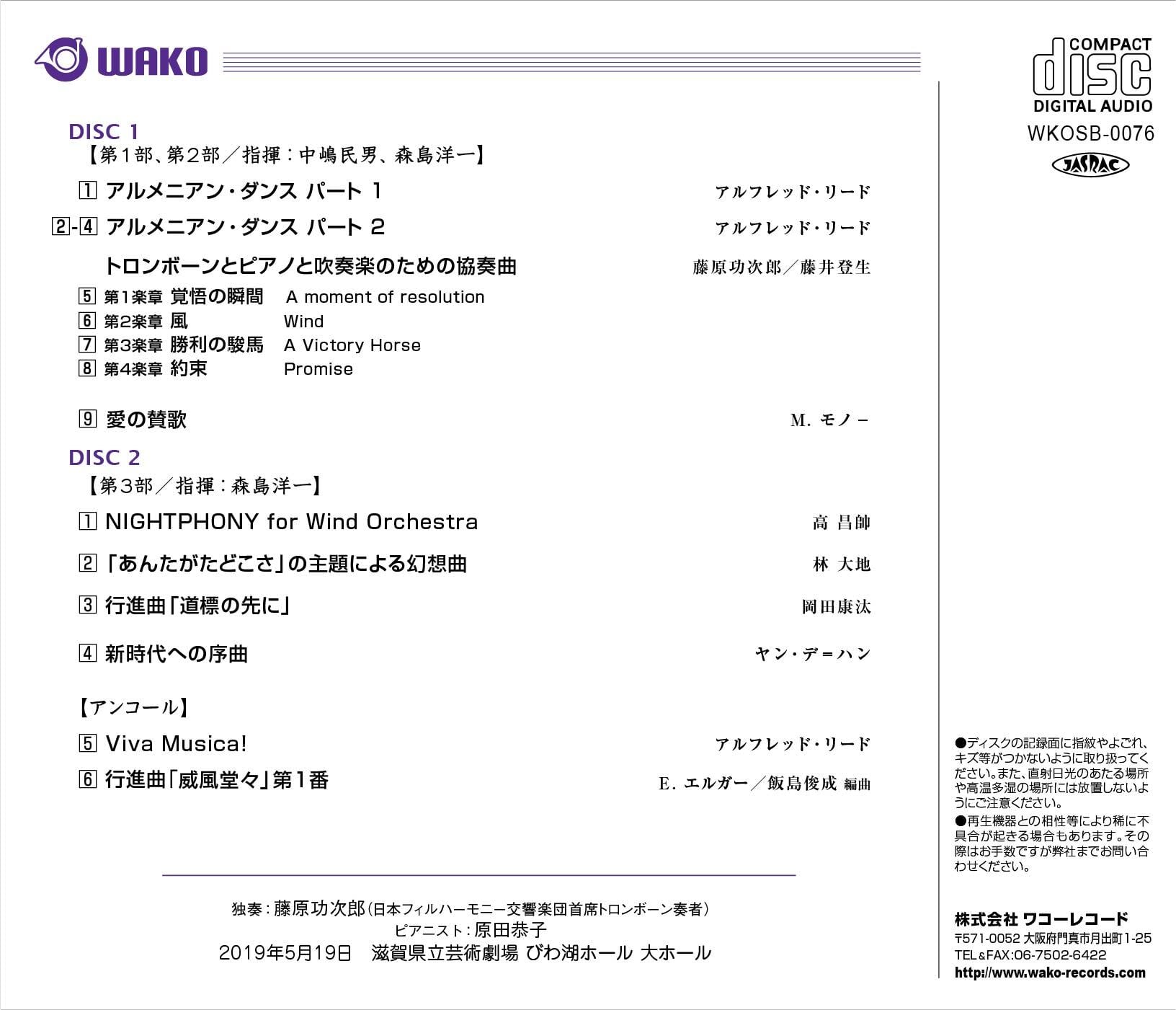 WAKO

COMPACT
disc
DIGITAL AUDIO
WKOSB-0076
JASRAC

DISC 1
【第1部、第2部／指揮：中嶋民男、森島洋一】

1 アルメニアン・ダンス パート 1 アルフレッド・リード

2-4 アルメニアン・ダンス パート 2 アルフレッド・リード

トロンボーンとピアノと吹奏楽のための協奏曲 藤原功次郎／藤井登生

5 第1楽章 覚悟の瞬間 A moment of resolution
6 第2楽章 風 Wind
7 第3楽章 勝利の駿馬 A Victory Horse
8 第4楽章 約束 Promise

9 愛の賛歌 M. モノー

DISC 2
【第3部／指揮：森島洋一】

1 NIGHTPHONY for Wind Orchestra 高 昌帥

2 「あんたがたどこさ」の主題による幻想曲 林 大地

3 行進曲「道標の先に」 岡田康汰

4 新時代への序曲 ヤン・デ＝ハン

【アンコール】

5 Viva Musica! アルフレッド・リード

6 行進曲「威風堂々」第1番 E. エルガー／飯島俊成 編曲

独奏：藤原功次郎（日本フィルハーモニー交響楽団首席トロンボーン奏者）
ピアニスト：原田恭子
2019年5月19日 滋賀県立芸術劇場 びわ湖ホール 大ホール

●ディスクの記録面に指紋やよごれ、キズ等がつかないように取り扱ってください。また、直射日光のあたる場所や高温多湿の場所には放置しないようにご注意ください。
●再生機器との相性等により稀に不具合が起きる場合もあります。その際はお手数ですが弊社までお問い合わせください。

株式会社 ワコーレコード
〒571-0052 大阪府門真市月出町1-25
TEL&FAX:06-7502-6422
http://www.wako-records.com